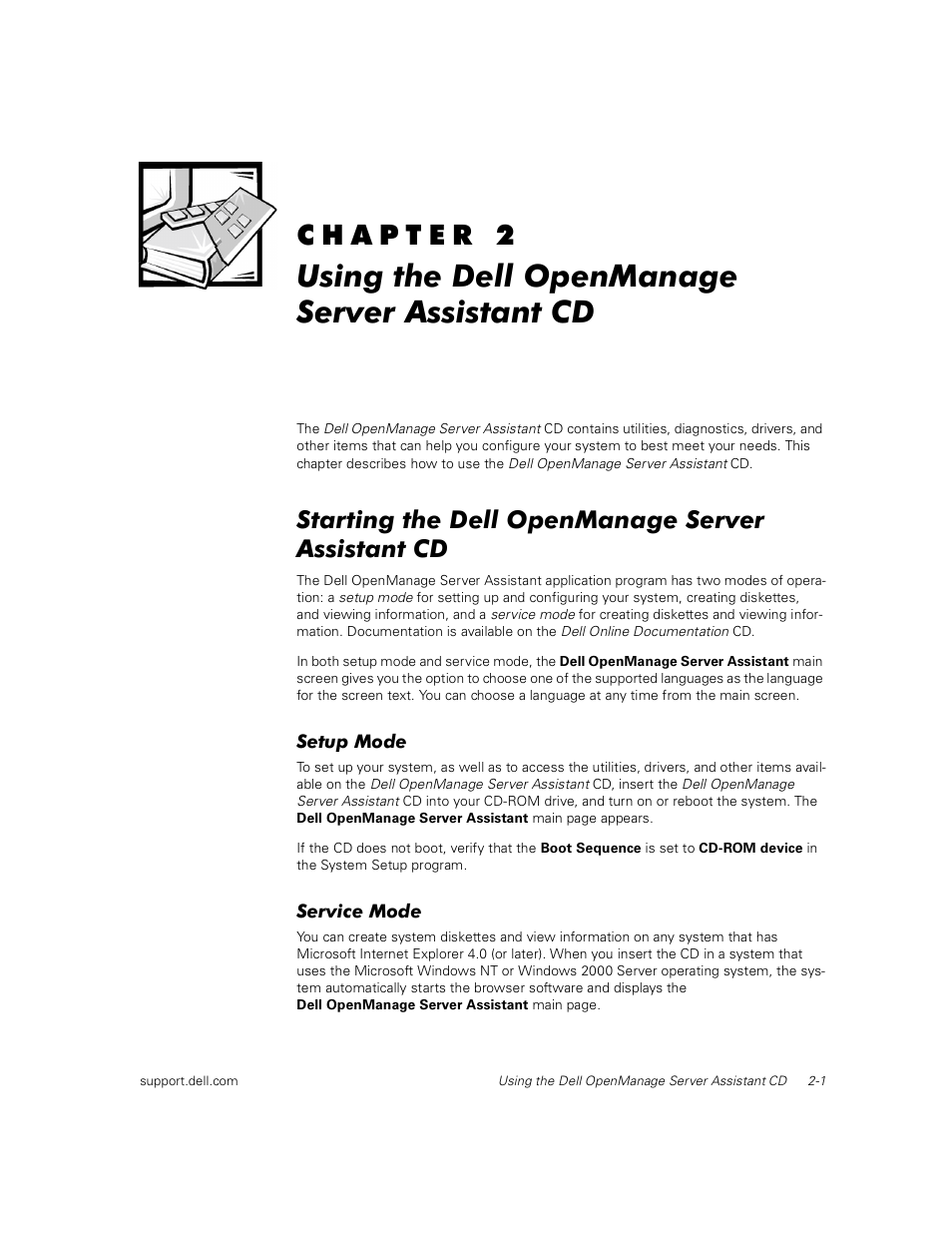 CHAPTER 2
Using the Dell OpenManage Server Assistant CD

The Dell OpenManage Server Assistant CD contains utilities, diagnostics, drivers, and other items that can help you configure your system to best meet your needs. This chapter describes how to use the Dell OpenManage Server Assistant CD.

Starting the Dell OpenManage Server Assistant CD

The Dell OpenManage Server Assistant application program has two modes of operation: a setup mode for setting up and configuring your system, creating diskettes, and viewing information, and a service mode for creating diskettes and viewing information. Documentation is available on the Dell Online Documentation CD.

In both setup mode and service mode, the Dell OpenManage Server Assistant main screen gives you the option to choose one of the supported languages as the language for the screen text. You can choose a language at any time from the main screen.

Setup Mode

To set up your system, as well as to access the utilities, drivers, and other items available on the Dell OpenManage Server Assistant CD, insert the Dell OpenManage Server Assistant CD into your CD-ROM drive, and turn on or reboot the system. The Dell OpenManage Server Assistant main page appears.

If the CD does not boot, verify that the Boot Sequence is set to CD-ROM device in the System Setup program.

Service Mode

You can create system diskettes and view information on any system that has Microsoft Internet Explorer 4.0 (or later). When you insert the CD in a system that uses the Microsoft Windows NT or Windows 2000 Server operating system, the system automatically starts the browser software and displays the Dell OpenManage Server Assistant main page.

support.dell.com Using the Dell OpenManage Server Assistant CD 2-1